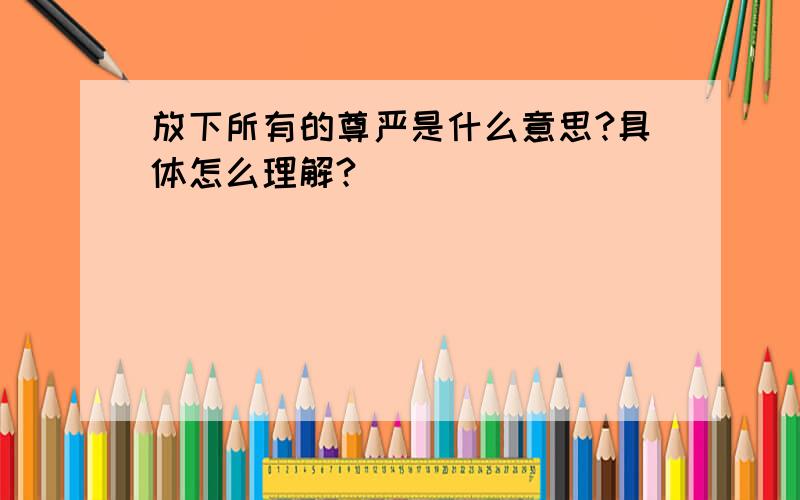 放下所有的尊严是什么意思?具体怎么理解?